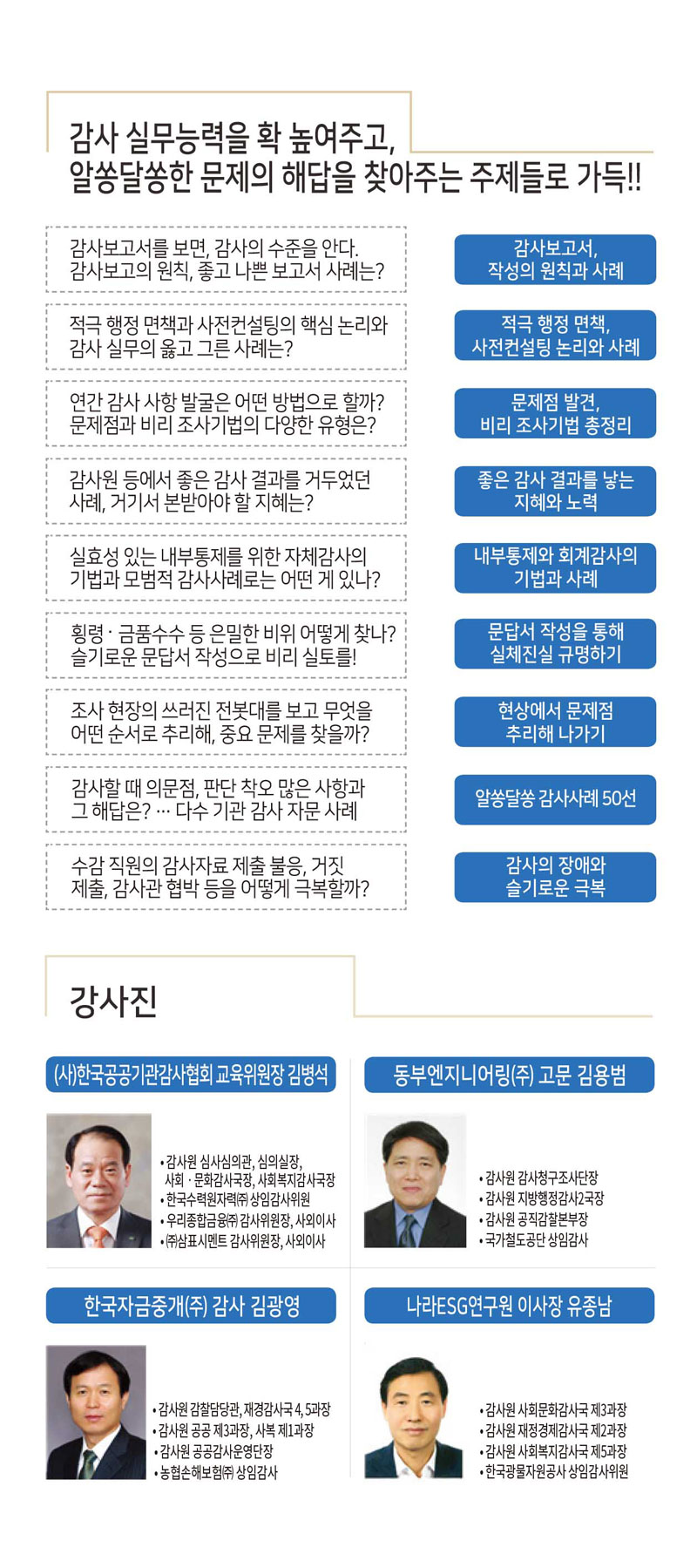 감사 실무능력을 확 높여주고,
알쏭달쏭한 문제의 해답을 찾아주는 주제들로 가득!!

감사보고서를 보면, 감사의 수준을 안다. 감사보고의 원칙, 좋고 나쁜 보고서 사례는?

감사보고서, 작성의 원칙과 사례

적극 행정 면책과 사전컨설팅의 핵심 논리와 감사 실무의 옳고 그른 사례는?

적극 행정 면책, 사전컨설팅 논리와 사례

연간 감사 사항 발굴은 어떤 방법으로 할까? 문제점과 비리 조사기법의 다양한 유형은?

문제점 발견, 비리 조사기법 총정리

감사원 등에서 좋은 감사 결과를 거두었던 사례, 거기서 본받아야 할 지혜는?

좋은 감사 결과를 낳는 지혜와 노력

실효성 있는 내부통제를 위한 자체감사의 기법과 모범적 감사사례로는 어떤 게 있나?

내부통제와 회계감사의 기법과 사례

횡령 · 금품수수 등 은밀한 비위 어떻게 찾나? 슬기로운 문답서 작성으로 비리 실토를!

문답서 작성을 통해 실체진실 규명하기

조사 현장의 쓰러진 전봇대를 보고 무엇을 어떤 순서로 추리해, 중요 문제를 찾을까?

현상에서 문제점 추리해 나가기

감사할 때 의문점, 판단 착오 많은 사항과 그 해답은? … 다수 기관 감사 자문 사례

알쏭달쏭 감사사례 50선

수감 직원의 감사자료 제출 불응, 거짓 제출, 감사관 협박 등을 어떻게 극복할까?

감사의 장애와 슬기로운 극복

강사진

(사)한국공공기관감사협회 교육위원장 김병석

• 감사원 심사심의관, 심의실장, 사회 · 문화감사국장, 사회복지감사국장
• 한국수력원자력㈜ 상임감사위원
• 우리종합금융㈜ 감사위원장, 사외이사
• ㈜삼표시멘트 감사위원장, 사외이사

동부엔지니어링(주) 고문 김용범

• 감사원 감사청구조사단장
• 감사원 지방행정감사2국장
• 감사원 공직감찰본부장
• 국가철도공단 상임감사

한국자금중개(주) 감사 김광영

• 감사원 감찰담당관, 재경감사국 4, 5과장
• 감사원 공공 제3과장, 사복 제1과장
• 감사원 공공감사운영단장
• 농협손해보험㈜ 상임감사

나라ESG연구원 이사장 유종남

• 감사원 사회문화감사국 제3과장
• 감사원 재정경제감사국 제2과장
• 감사원 사회복지감사국 제5과장
• 한국광물자원공사 상임감사위원